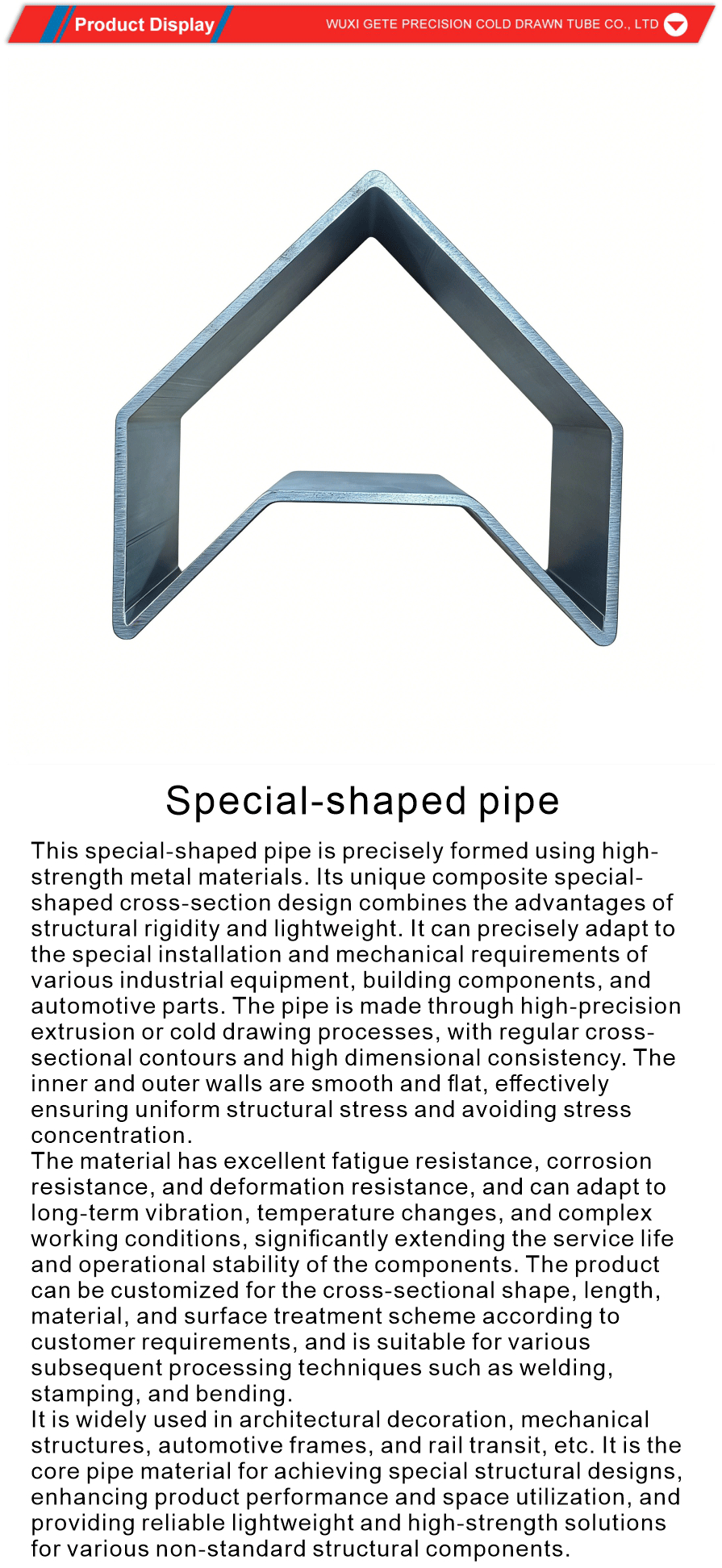 Product Display

WUXI GETE PRECISION COLD DRAWN TUBE CO., LTD

Special-shaped pipe

This special-shaped pipe is precisely formed using high-strength metal materials. Its unique composite special-shaped cross-section design combines the advantages of structural rigidity and lightweight. It can precisely adapt to the special installation and mechanical requirements of various industrial equipment, building components, and automotive parts. The pipe is made through high-precision extrusion or cold drawing processes, with regular cross-sectional contours and high dimensional consistency. The inner and outer walls are smooth and flat, effectively ensuring uniform structural stress and avoiding stress concentration.
The material has excellent fatigue resistance, corrosion resistance, and deformation resistance, and can adapt to long-term vibration, temperature changes, and complex working conditions, significantly extending the service life and operational stability of the components. The product can be customized for the cross-sectional shape, length, material, and surface treatment scheme according to customer requirements, and is suitable for various subsequent processing techniques such as welding, stamping, and bending.
It is widely used in architectural decoration, mechanical structures, automotive frames, and rail transit, etc. It is the core pipe material for achieving special structural designs, enhancing product performance and space utilization, and providing reliable lightweight and high-strength solutions for various non-standard structural components.